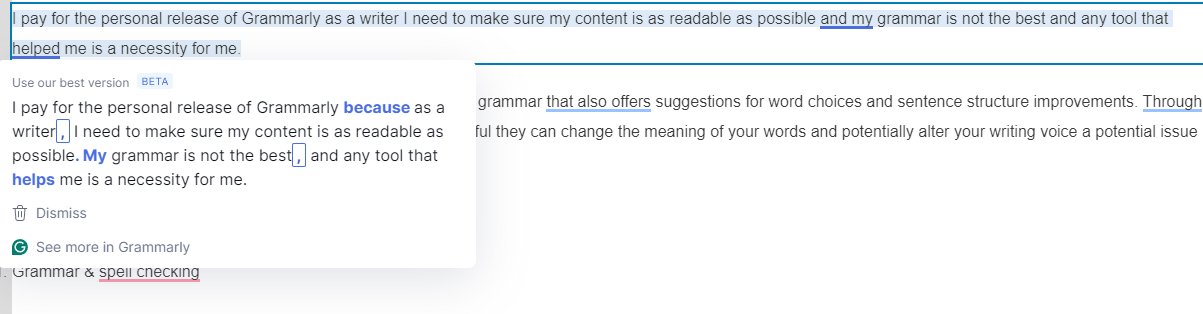 I pay for the personal release of Grammarly as a writer I need to make sure my content is as readable as possible and my grammar is not the best and any tool that helped me is a necessity for me.

Use our best version BETA

I pay for the personal release of Grammarly because as a writer, I need to make sure my content is as readable as possible. My grammar is not the best, and any tool that helps me is a necessity for me.

Dismiss

See more in Grammarly

grammar that also offers suggestions for word choices and sentence structure improvements. Through

ful they can change the meaning of your words and potentially alter your writing voice a potential issue

. Grammar & spell checking